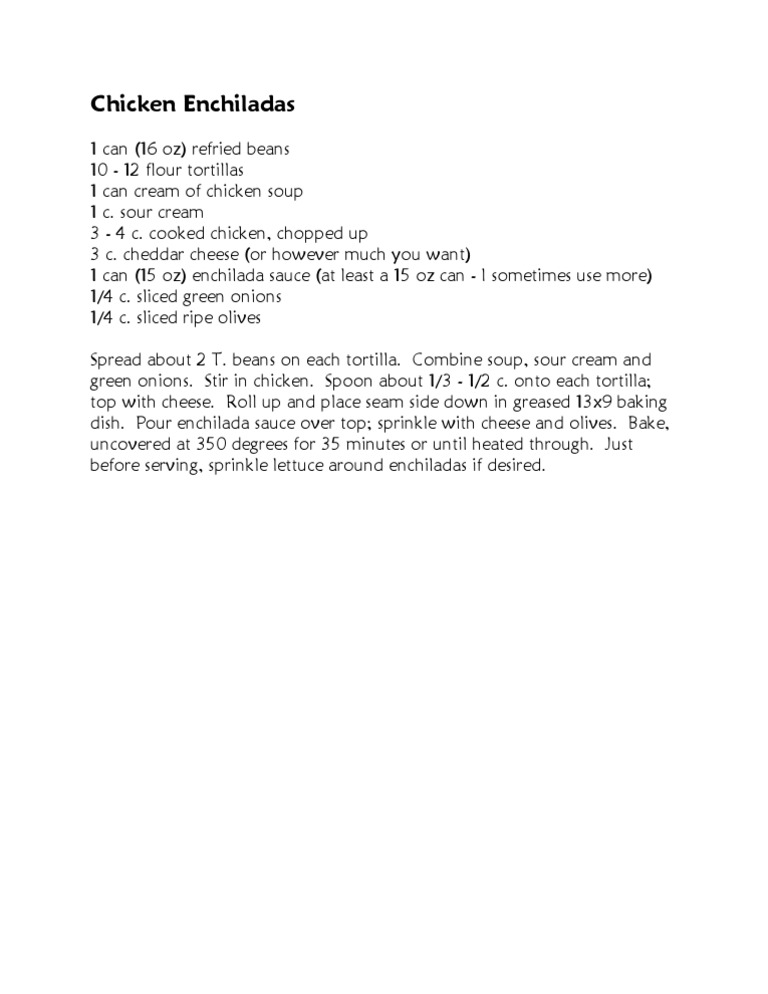 Chicken Enchiladas

1 can (16 oz) refried beans
10 - 12 flour tortillas
1 can cream of chicken soup
1 c. sour cream
3 - 4 c. cooked chicken, chopped up
3 c. cheddar cheese (or however much you want)
1 can (15 oz) enchilada sauce (at least a 15 oz can - I sometimes use more)
1/4 c. sliced green onions
1/4 c. sliced ripe olives

Spread about 2 T. beans on each tortilla. Combine soup, sour cream and green onions. Stir in chicken. Spoon about 1/3 - 1/2 c. onto each tortilla; top with cheese. Roll up and place seam side down in greased 13x9 baking dish. Pour enchilada sauce over top; sprinkle with cheese and olives. Bake, uncovered at 350 degrees for 35 minutes or until heated through. Just before serving, sprinkle lettuce around enchiladas if desired.